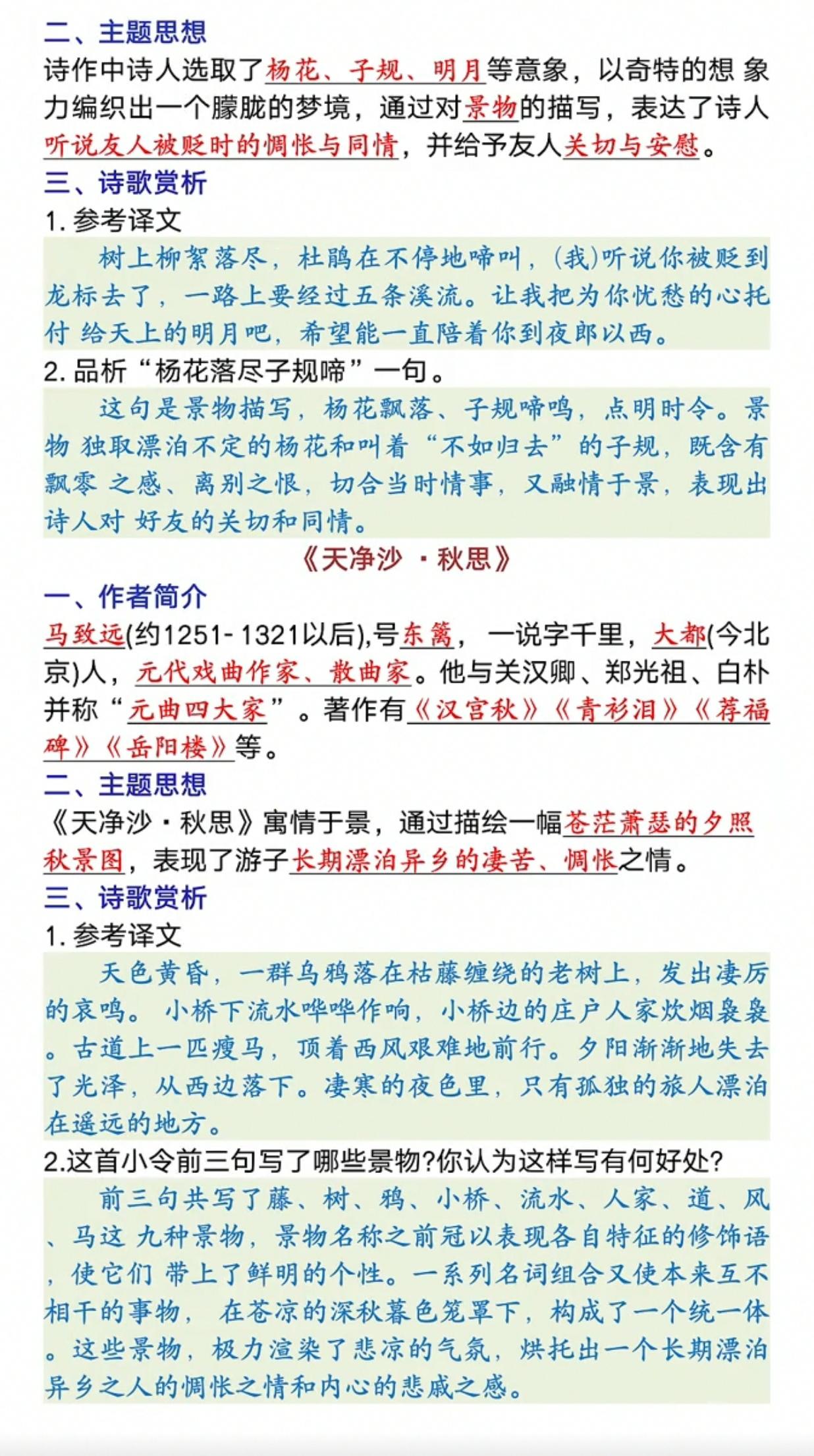 二、主题思想
诗作中诗人选取了杨花、子规、明月等意象，以奇特的想象力编织出一个朦胧的梦境，通过对景物的描写，表达了诗人听说友人被贬时的惆怅与同情，并给予友人关切与安慰。

三、诗歌赏析
1.参考译文
树上柳絮落尽，杜鹃在不停地啼叫，(我)听说你被贬到龙标去了，一路上要经过五条溪流。让我把为你忧愁的心托付给天上的明月吧，希望能一直陪着你到夜郎以西。

2.品析“杨花落尽子规啼”一句。
这句是景物描写，杨花飘落、子规啼鸣，点明时令。景物独取漂泊不定的杨花和叫着“不如归去”的子规，既含有飘零之感、离别之恨，切合当时情事，又融情于景，表现出诗人对好友的关切和同情。

《天净沙·秋思》

一、作者简介
马致远(约1251-1321以后),号东篱，一说字千里，大都(今北京)人，元代戏曲作家、散曲家。他与关汉卿、郑光祖、白朴并称“元曲四大家”。著作有《汉宫秋》《青衫泪》《荐福碑》《岳阳楼》等。

二、主题思想
《天净沙·秋思》寓情于景，通过描绘一幅苍茫萧瑟的夕照秋景图，表现了游子长期漂泊异乡的凄苦、惆怅之情。

三、诗歌赏析
1.参考译文
天色黄昏，一群乌鸦落在枯藤缠绕的老树上，发出凄厉的哀鸣。小桥下流水哗哗作响，小桥边的庄户人家炊烟袅袅。古道上一匹瘦马，顶着西风艰难地前行。夕阳渐渐地失去了光泽，从西边落下。凄寒的夜色里，只有孤独的旅人漂泊在遥远的地方。

2.这首小令前三句写了哪些景物?你认为这样写有何好处?
前三句共写了藤、树、鸦、小桥、流水、人家、道、风、马这九种景物，景物名称之前冠以表现各自特征的修饰语，使它们带上了鲜明的个性。一系列名词组合又使本来互不相干的事物，在苍凉的深秋暮色笼罩下，构成了一个统一体。这些景物，极力渲染了悲凉的气氛，烘托出一个长期漂泊异乡之人的惆怅之情和内心的悲戚之感。